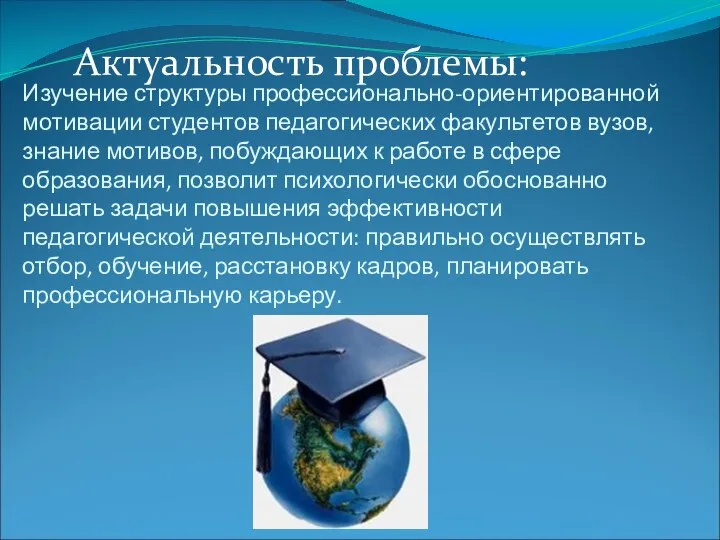 Актуальность проблемы:

Изучение структуры профессионально-ориентированной мотивации студентов педагогических факультетов вузов, знание мотивов, побуждающих к работе в сфере образования, позволит психологически обоснованно решать задачи повышения эффективности педагогической деятельности: правильно осуществлять отбор, обучение, расстановку кадров, планировать профессиональную карьеру.